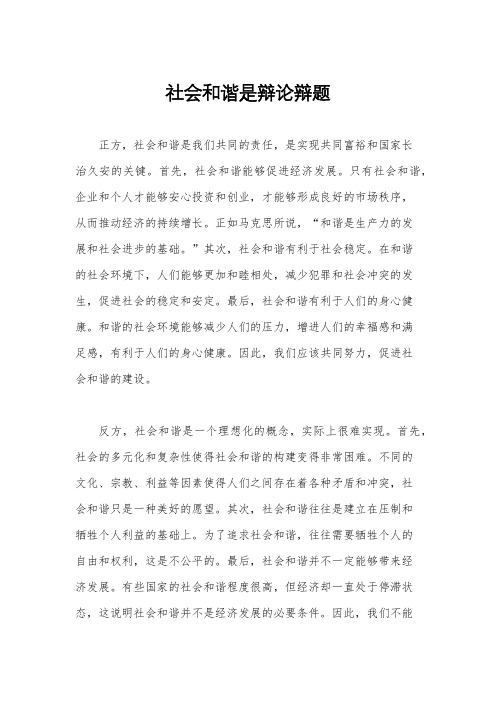 社会和谐是辩论辩题

正方，社会和谐是我们共同的责任，是实现共同富裕和国家长治久安的关键。首先，社会和谐能够促进经济发展。只有社会和谐，企业和个人才能够安心投资和创业，才能够形成良好的市场秩序，从而推动经济的持续增长。正如马克思所说，“和谐是生产力的发展和社会进步的基础。”其次，社会和谐有利于社会稳定。在和谐的社会环境下，人们能够更加和睦相处，减少犯罪和社会冲突的发生，促进社会的稳定和安定。最后，社会和谐有利于人们的身心健康。和谐的社会环境能够减少人们的压力，增进人们的幸福感和满足感，有利于人们的身心健康。因此，我们应该共同努力，促进社会和谐的建设。

反方，社会和谐是一个理想化的概念，实际上很难实现。首先，社会的多元化和复杂性使得社会和谐的构建变得非常困难。不同的文化、宗教、利益等因素使得人们之间存在着各种矛盾和冲突，社会和谐只是一种美好的愿望。其次，社会和谐往往是建立在压制和牺牲个人利益的基础上。为了追求社会和谐，往往需要牺牲个人的自由和权利，这是不公平的。最后，社会和谐并不一定能够带来经济发展。有些国家的社会和谐程度很高，但经济却一直处于停滞状态，这说明社会和谐并不是经济发展的必要条件。因此，我们不能